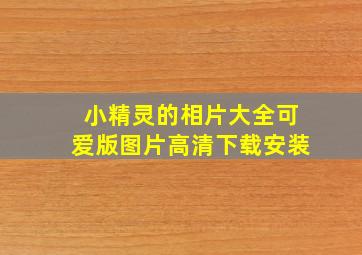 小精灵的相片大全可爱版图片高清下载安装